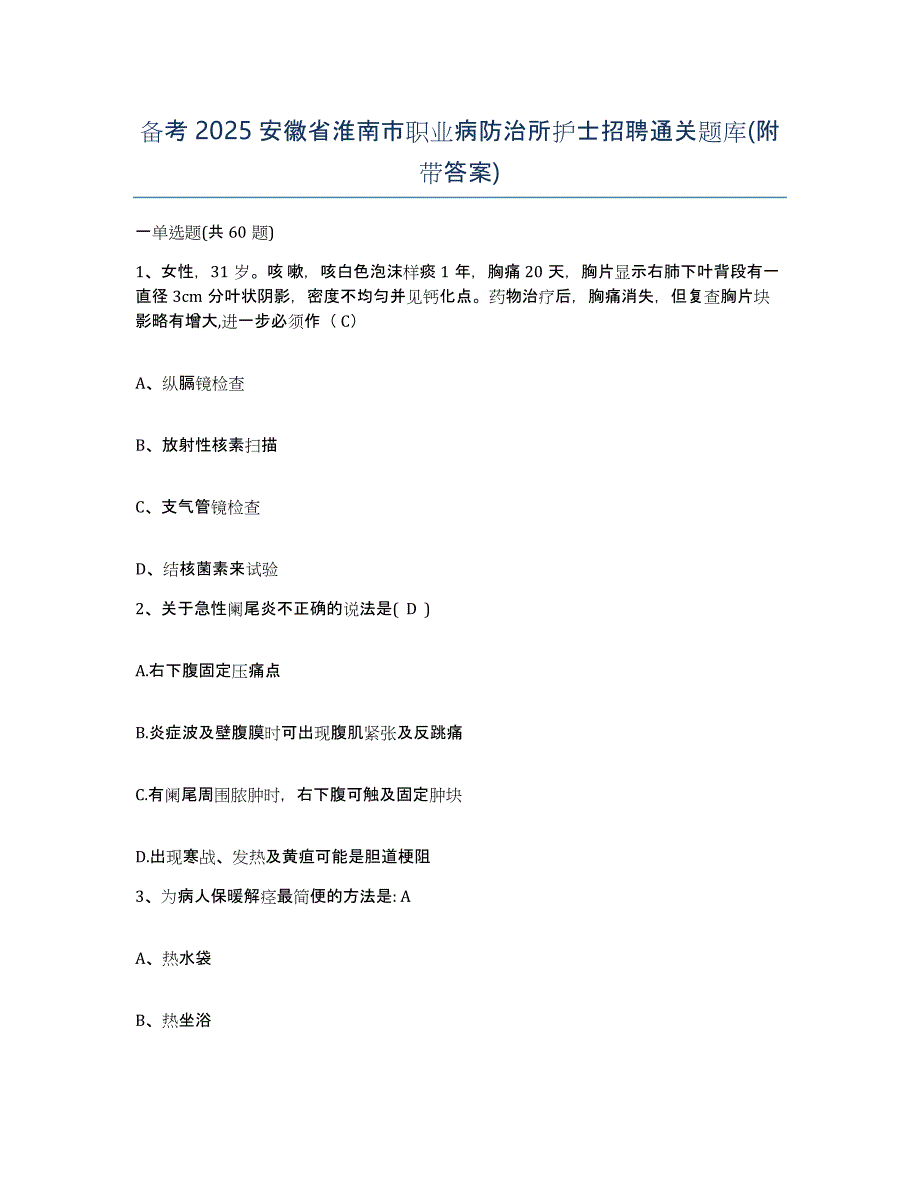 备考 2025 安徽省淮南市职业病防治所护士招聘通关题库(附带答案)

一单选题(共 60 题)

1、女性，31 岁。咳嗽，咳白色泡沫样痰 1 年，胸痛 20 天，胸片显示右肺下叶背段有一直径 3cm 分叶状阴影，密度不均匀并见钙化点。药物治疗后，胸痛消失，但复查胸片块影略有增大,进一步必须作（ C）

A、纵膈镜检查

B、放射性核素扫描

C、支气管镜检查

D、结核菌素来试验

2、关于急性阑尾炎不正确的说法是( D )

A.右下腹固定压痛点

B.炎症波及壁腹膜时可出现腹肌紧张及反跳痛

C.有阑尾周围脓肿时，右下腹可触及固定肿块

D.出现寒战、发热及黄疸可能是胆道梗阻

3、为病人保暖解痉最简便的方法是: A

A、热水袋

B、热坐浴